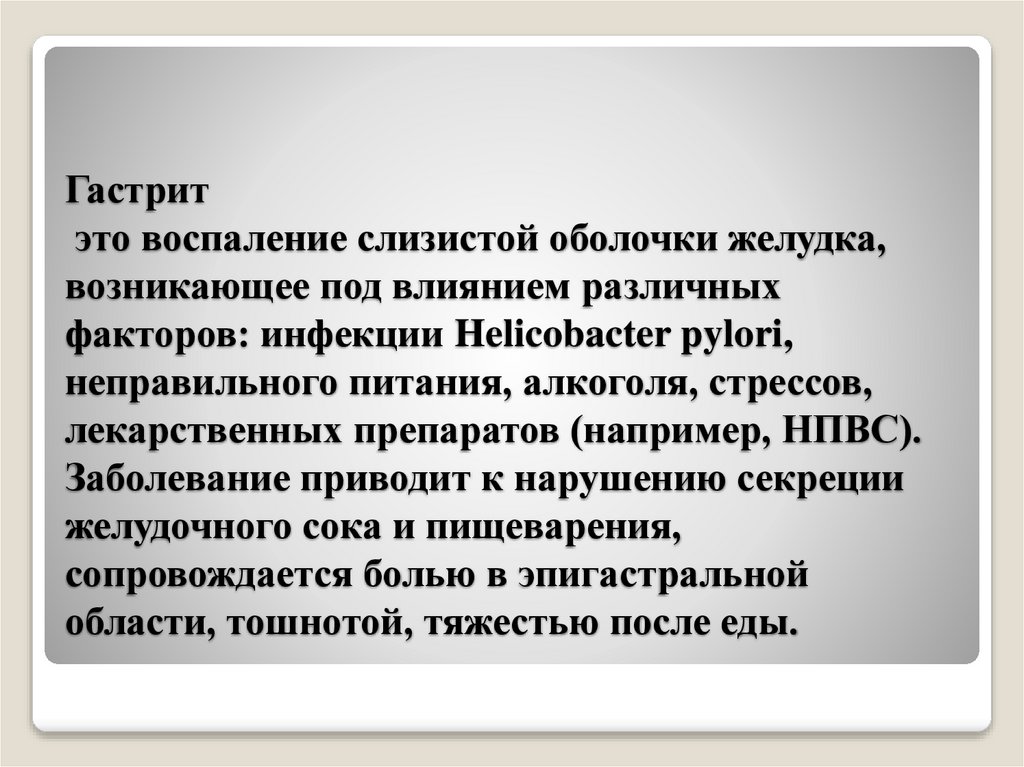 Гастрит
это воспаление слизистой оболочки желудка, возникающее под влиянием различных факторов: инфекции Helicobacter pylori, неправильного питания, алкоголя, стрессов, лекарственных препаратов (например, НПВС). Заболевание приводит к нарушению секреции желудочного сока и пищеварения, сопровождается болью в эпигастральной области, тошнотой, тяжестью после еды.